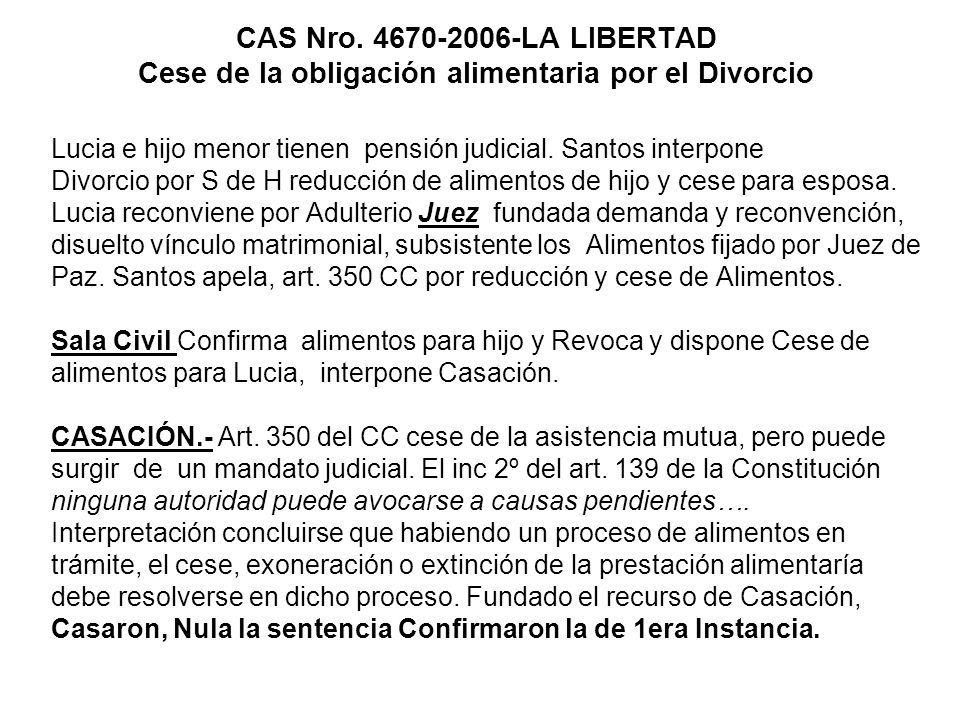 CAS Nro. 4670-2006-LA LIBERTAD
Cese de la obligación alimentaria por el Divorcio

Lucia e hijo menor tienen pensión judicial. Santos interpone Divorcio por S de H reducción de alimentos de hijo y cese para esposa. Lucia reconviene por Adulterio Juez fundada demanda y reconvención, disuelto vínculo matrimonial, subsistente los Alimentos fijado por Juez de Paz. Santos apela, art. 350 CC por reducción y cese de Alimentos.

Sala Civil Confirma alimentos para hijo y Revoca y dispone Cese de alimentos para Lucia, interpone Casación.

CASACIÓN.- Art. 350 del CC cese de la asistencia mutua, pero puede surgir de un mandato judicial. El inc 2º del art. 139 de la Constitución ninguna autoridad puede avocarse a causas pendientes…. Interpretación concluirse que habiendo un proceso de alimentos en trámite, el cese, exoneración o extinción de la prestación alimentaría debe resolverse en dicho proceso. Fundado el recurso de Casación, Casaron, Nula la sentencia Confirmaron la de 1era Instancia.